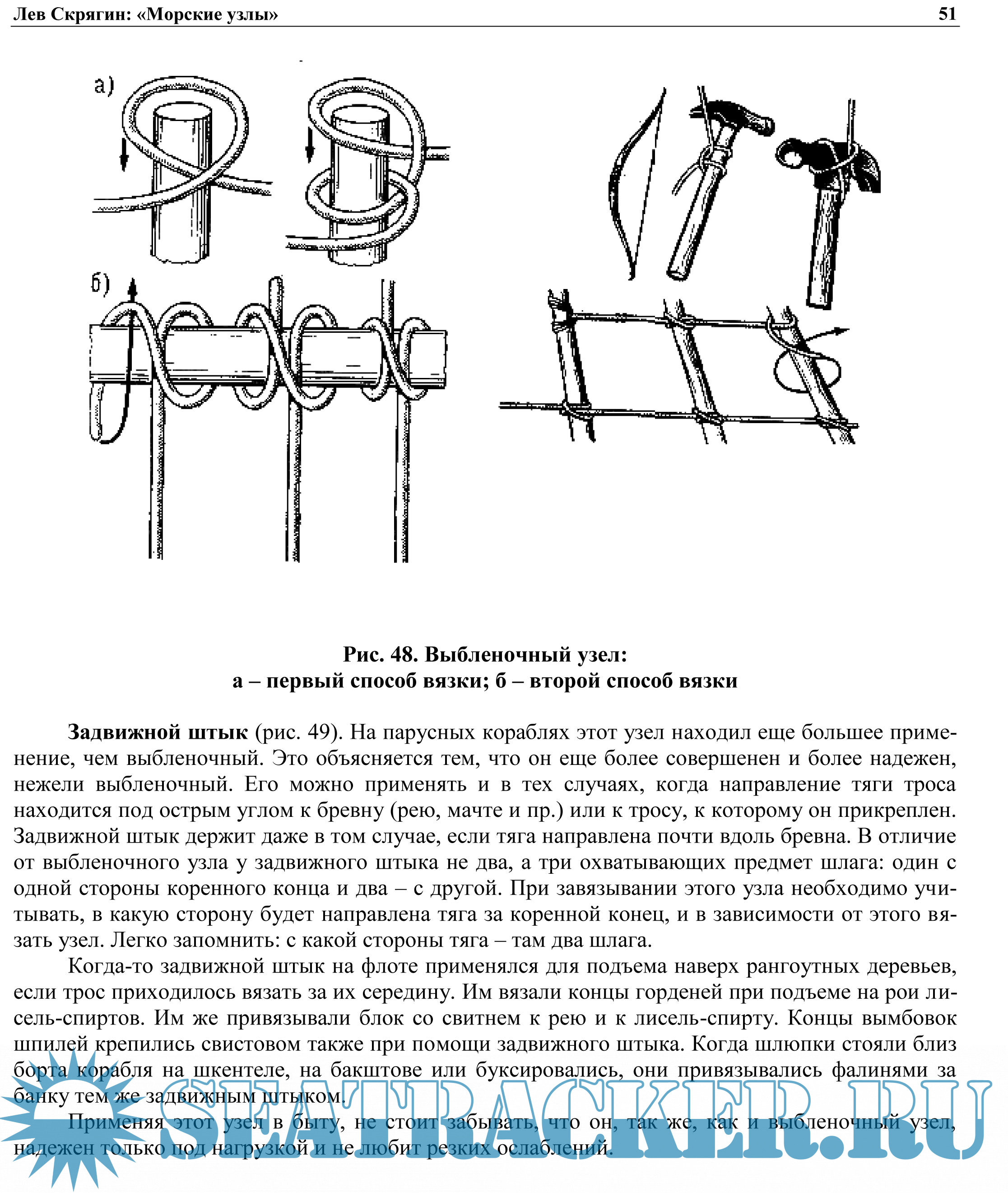 Лев Скрягин: «Морские узлы» 51

а)

б)

Рис. 48. Выбленочный узел:
а – первый способ вязки; б – второй способ вязки

**Задвижной штык** (рис. 49). На парусных кораблях этот узел находил еще большее применение, чем выбленочный. Это объясняется тем, что он еще более совершенен и более надежен, нежели выбленочный. Его можно применять и в тех случаях, когда направление тяги троса находится под острым углом к бревну (рею, мачте и пр.) или к тросу, к которому он прикреплен. Задвижной штык держит даже в том случае, если тяга направлена почти вдоль бревна. В отличие от выбленочного узла у задвижного штыка не два, а три охватывающих предмет шлага: один с одной стороны коренного конца и два – с другой. При завязывании этого узла необходимо учитывать, в какую сторону будет направлена тяга за коренной конец, и в зависимости от этого вязать узел. Легко запомнить: с какой стороны тяга – там два шлага.

Когда-то задвижной штык на флоте применялся для подъема наверх рангоутных деревьев, если трос приходилось вязать за их середину. Им вязали концы горденей при подъеме на рои лисель-спиртов. Им же привязывали блок со свитнем к рею и к лисель-спирту. Концы вымбовок шпилей крепились свистовом также при помощи задвижного штыка. Когда шлюпки стояли близ борта корабля на шкентеле, на бакштове или буксировались, они привязывались фалинями за банку тем же задвижным штыком.

Применяя этот узел в быту, не стоит забывать, что он, так же, как и выбленочный узел, надежен только под нагрузкой и не любит резких ослаблений.

SEATRACKER.RU